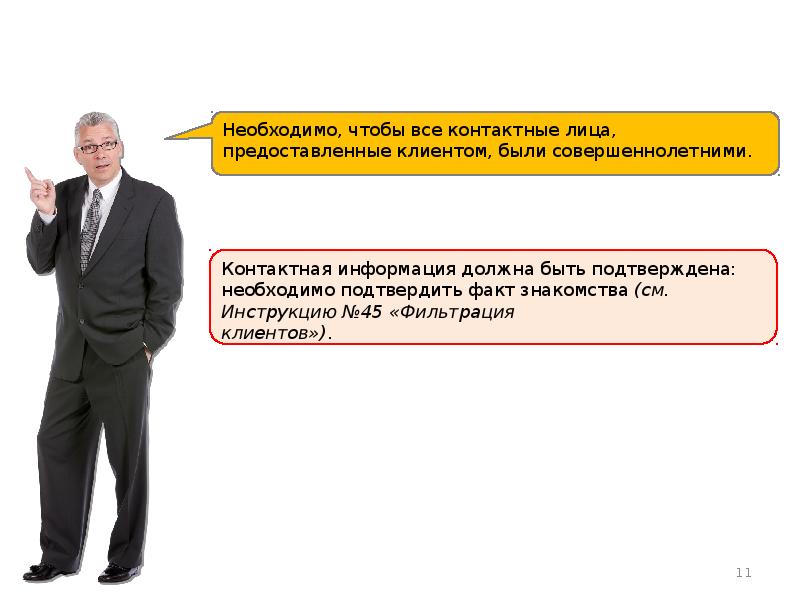 Необходимо, чтобы все контактные лица, предоставленные клиентом, были совершеннолетними.

Контактная информация должна быть подтверждена: необходимо подтвердить факт знакомства (см. Инструкцию №45 «Фильтрация клиентов»).

11